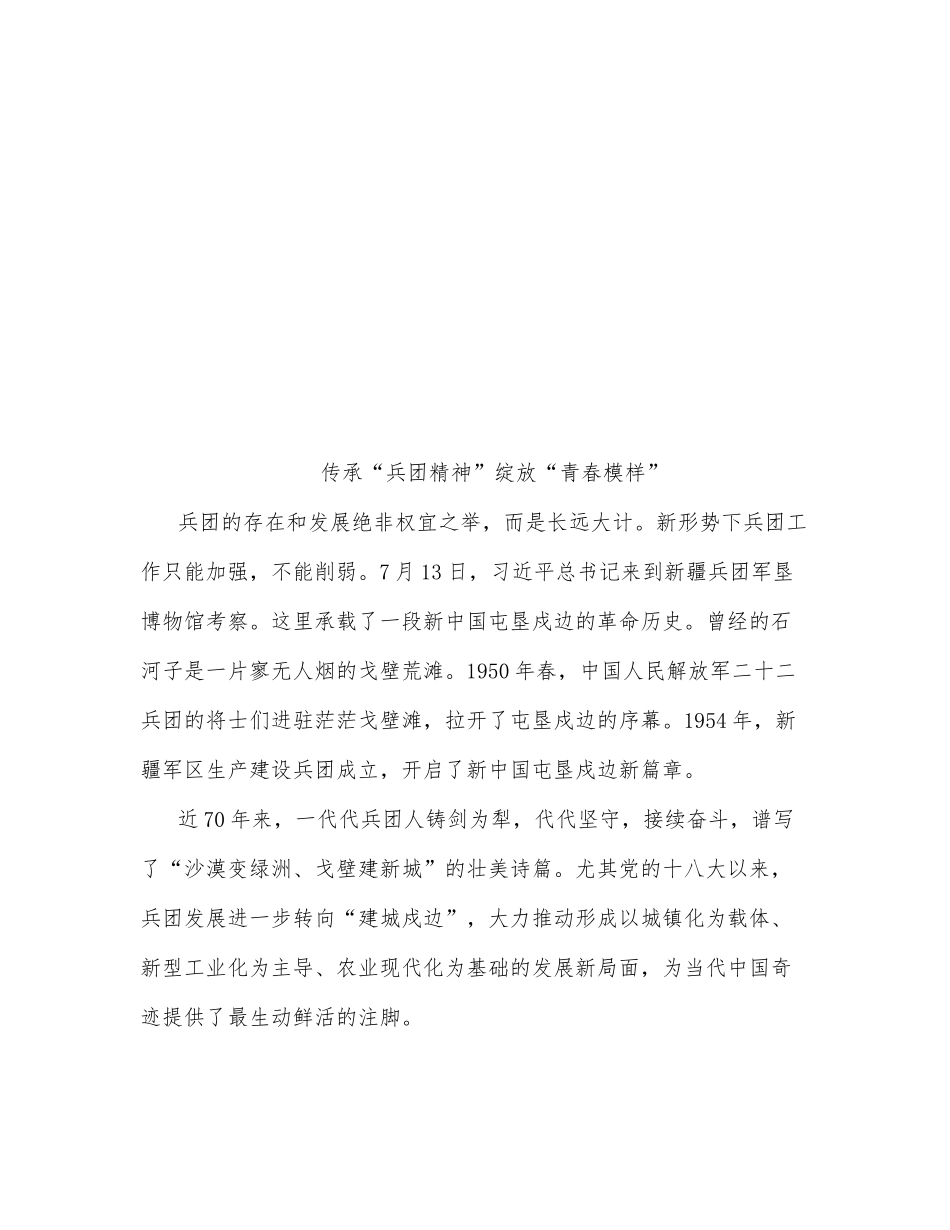 传承“兵团精神”绽放“青春模样”

兵团的存在和发展绝非权宜之举，而是长远大计。新形势下兵团工作只能加强，不能削弱。7月13日，习近平总书记来到新疆兵团军垦博物馆考察。这里承载了一段新中国屯垦戍边的革命历史。曾经的石河子是一片寥无人烟的戈壁荒滩。1950年春，中国人民解放军二十二兵团的将士们进驻茫茫戈壁滩，拉开了屯垦戍边的序幕。1954年，新疆军区生产建设兵团成立，开启了新中国屯垦戍边新篇章。

近70年来，一代代兵团人铸剑为犁，代代坚守，接续奋斗，谱写了“沙漠变绿洲、戈壁建新城”的壮美诗篇。尤其党的十八大以来，兵团发展进一步转向“建城戍边”，大力推动形成以城镇化为载体、新型工业化为主导、农业现代化为基础的发展新局面，为当代中国奇迹提供了最生动鲜活的注脚。